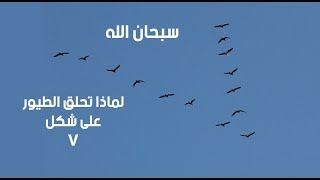 سبحان الله

لماذا تحلق الطيور على شكل V